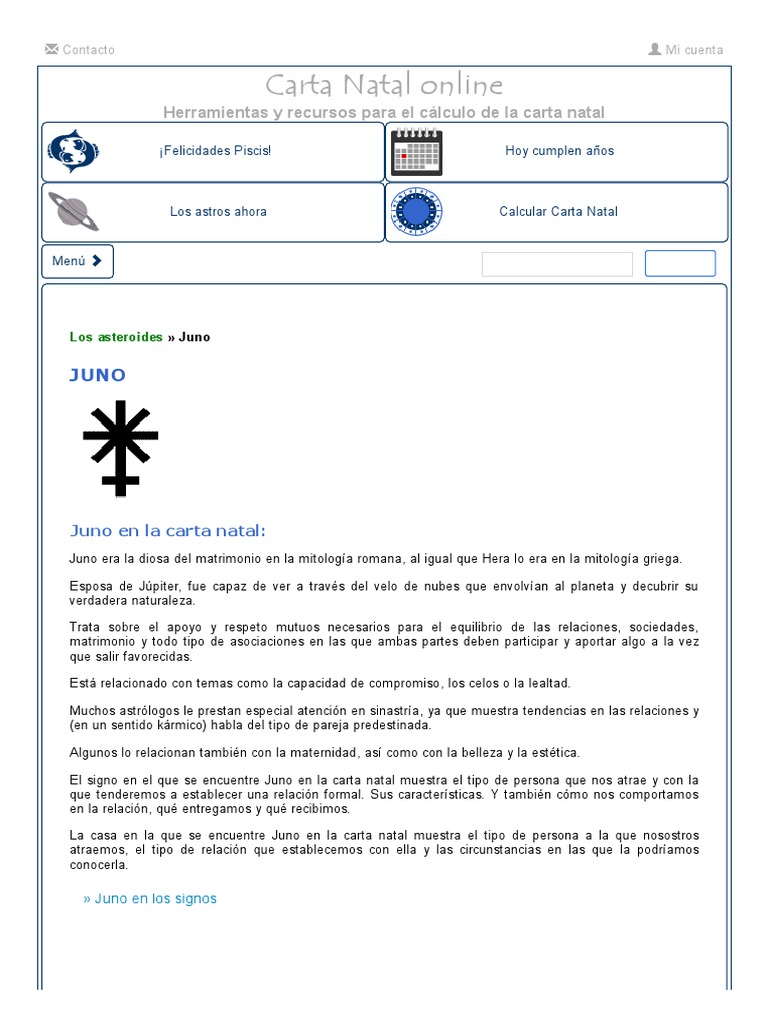 Contacto

Mi cuenta

Carta Natal online

Herramientas y recursos para el cálculo de la carta natal

¡Felicidades Piscis!

Hoy cumplen años

Los astros ahora

Calcular Carta Natal

Menú

Los asteroides » Juno

JUNO

Juno en la carta natal:

Juno era la diosa del matrimonio en la mitología romana, al igual que Hera lo era en la mitología griega.

Esposa de Júpiter, fue capaz de ver a través del velo de nubes que envolvían al planeta y decubrir su verdadera naturaleza.

Trata sobre el apoyo y respeto mutuos necesarios para el equilibrio de las relaciones, sociedades, matrimonio y todo tipo de asociaciones en las que ambas partes deben participar y aportar algo a la vez que salir favorecidas.

Está relacionado con temas como la capacidad de compromiso, los celos o la lealtad.

Muchos astrólogos le prestan especial atención en sinastría, ya que muestra tendencias en las relaciones y (en un sentido kármico) habla del tipo de pareja predestinada.

Algunos lo relacionan también con la maternidad, así como con la belleza y la estética.

El signo en el que se encuentre Juno en la carta natal muestra el tipo de persona que nos atrae y con la que tenderemos a establecer una relación formal. Sus características. Y también cómo nos comportamos en la relación, qué entregamos y qué recibimos.

La casa en la que se encuentre Juno en la carta natal muestra el tipo de persona a la que nosostros atraemos, el tipo de relación que establecemos con ella y las circunstancias en las que la podríamos conocerla.

» Juno en los signos